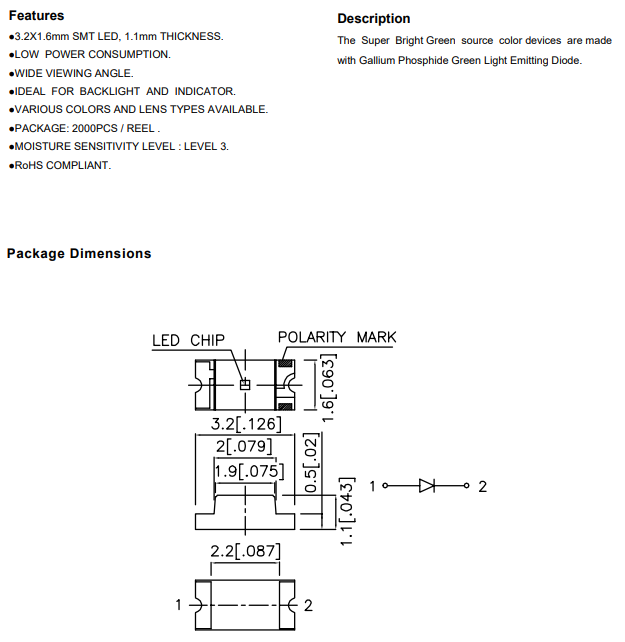 Features
●3.2X1.6mm SMT LED, 1.1mm THICKNESS.
●LOW POWER CONSUMPTION.
●WIDE VIEWING ANGLE.
●IDEAL FOR BACKLIGHT AND INDICATOR.
●VARIOUS COLORS AND LENS TYPES AVAILABLE.
●PACKAGE: 2000PCS / REEL .
●MOISTURE SENSITIVITY LEVEL : LEVEL 3.
●RoHS COMPLIANT.

Description
The Super Bright Green source color devices are made with Gallium Phosphide Green Light Emitting Diode.

Package Dimensions

LED CHIP
POLARITY MARK
1.6[.063]
3.2[.126]
2[.079]
1.9[.075]
0.5[.02]
1.1[.043]
1
2
2.2[.087]
1
2